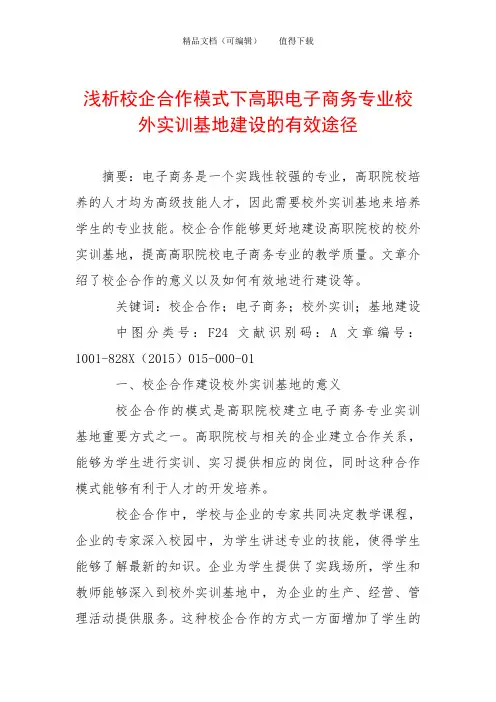 精品文档（可编辑）　　值得下载

浅析校企合作模式下高职电子商务专业校外实训基地建设的有效途径

摘要：电子商务是一个实践性较强的专业，高职院校培养的人才均为高级技能人才，因此需要校外实训基地来培养学生的专业技能。校企合作能够更好地建设高职院校的校外实训基地，提高高职院校电子商务专业的教学质量。文章介绍了校企合作的意义以及如何有效地进行建设等。

关键词：校企合作；电子商务；校外实训；基地建设

中图分类号：F24　文献识别码：A　文章编号：1001-828X（2015）015-000-01

一、校企合作建设校外实训基地的意义

校企合作的模式是高职院校建立电子商务专业实训基地重要方式之一。高职院校与相关的企业建立合作关系，能够为学生进行实训、实习提供相应的岗位，同时这种合作模式能够有利于人才的开发培养。

校企合作中，学校与企业的专家共同决定教学课程，企业的专家深入校园中，为学生讲述专业的技能，使得学生能够了解最新的知识。企业为学生提供了实践场所，学生和教师能够深入到校外实训基地中，为企业的生产、经营、管理活动提供服务。这种校企合作的方式一方面增加了学生的